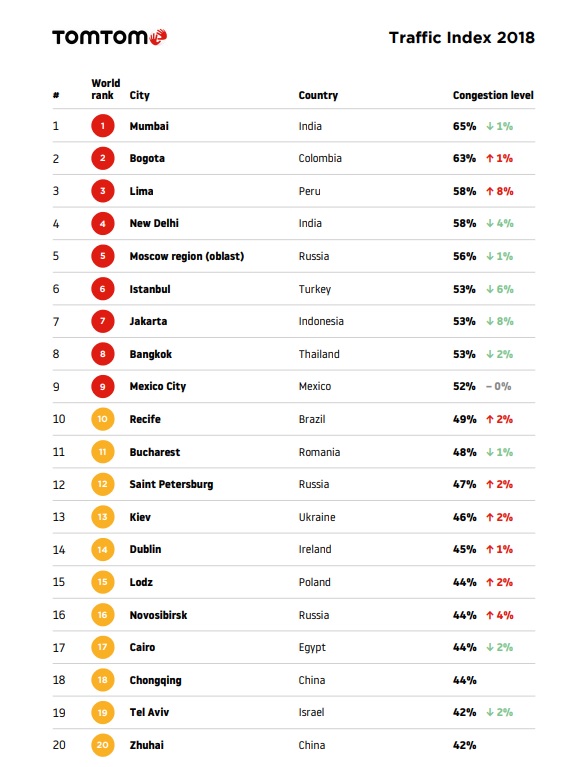 TOMTOM

Traffic Index 2018

| # | World rank | City | Country | Congestion level |
|---|---|---|---|---|
| 1 | 1 | Mumbai | India | 65% ↓ 1% |
| 2 | 2 | Bogota | Colombia | 63% ↑ 1% |
| 3 | 3 | Lima | Peru | 58% ↑ 8% |
| 4 | 4 | New Delhi | India | 58% ↓ 4% |
| 5 | 5 | Moscow region (oblast) | Russia | 56% ↓ 1% |
| 6 | 6 | Istanbul | Turkey | 53% ↓ 6% |
| 7 | 7 | Jakarta | Indonesia | 53% ↓ 8% |
| 8 | 8 | Bangkok | Thailand | 53% ↓ 2% |
| 9 | 9 | Mexico City | Mexico | 52% – 0% |
| 10 | 10 | Recife | Brazil | 49% ↑ 2% |
| 11 | 11 | Bucharest | Romania | 48% ↓ 1% |
| 12 | 12 | Saint Petersburg | Russia | 47% ↑ 2% |
| 13 | 13 | Kiev | Ukraine | 46% ↑ 2% |
| 14 | 14 | Dublin | Ireland | 45% ↑ 1% |
| 15 | 15 | Lodz | Poland | 44% ↑ 2% |
| 16 | 16 | Novosibirsk | Russia | 44% ↑ 4% |
| 17 | 17 | Cairo | Egypt | 44% ↓ 2% |
| 18 | 18 | Chongqing | China | 44% |
| 19 | 19 | Tel Aviv | Israel | 42% ↓ 2% |
| 20 | 20 | Zhuhai | China | 42% |